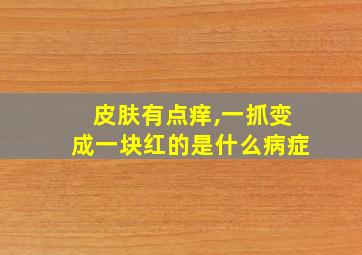 皮肤有点痒,一抓变成一块红的是什么病症